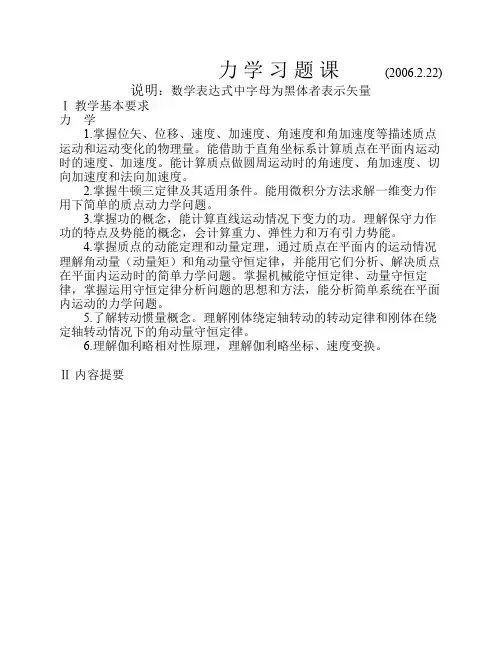 力 学 习 题 课　(2006.2.22)

说明：数学表达式中字母为黑体者表示矢量

Ⅰ 教学基本要求

力　学

1.掌握位矢、位移、速度、加速度、角速度和角加速度等描述质点运动和运动变化的物理量。能借助于直角坐标系计算质点在平面内运动时的速度、加速度。能计算质点做圆周运动时的角速度、角加速度、切向加速度和法向加速度。

2.掌握牛顿三定律及其适用条件。能用微积分方法求解一维变力作用下简单的质点动力学问题。

3.掌握功的概念，能计算直线运动情况下变力的功。理解保守力作功的特点及势能的概念，会计算重力、弹性力和万有引力势能。

4.掌握质点的动能定理和动量定理，通过质点在平面内的运动情况理解角动量（动量矩）和角动量守恒定律，并能用它们分析、解决质点在平面内运动时的简单力学问题。掌握机械能守恒定律、动量守恒定律，掌握运用守恒定律分析问题的思想和方法，能分析简单系统在平面内运动的力学问题。

5.了解转动惯量概念。理解刚体绕定轴转动的转动定律和刚体在绕定轴转动情况下的角动量守恒定律。

6.理解伽利略相对性原理，理解伽利略坐标、速度变换。

Ⅱ 内容提要